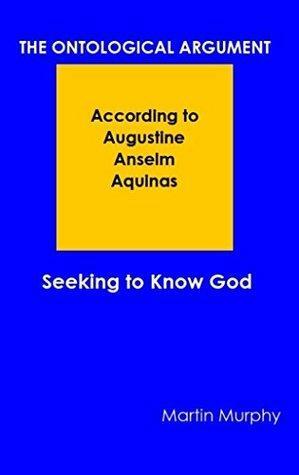 THE ONTOLOGICAL ARGUMENT

According to
Augustine
Anselm
Aquinas

Seeking to Know God

Martin Murphy